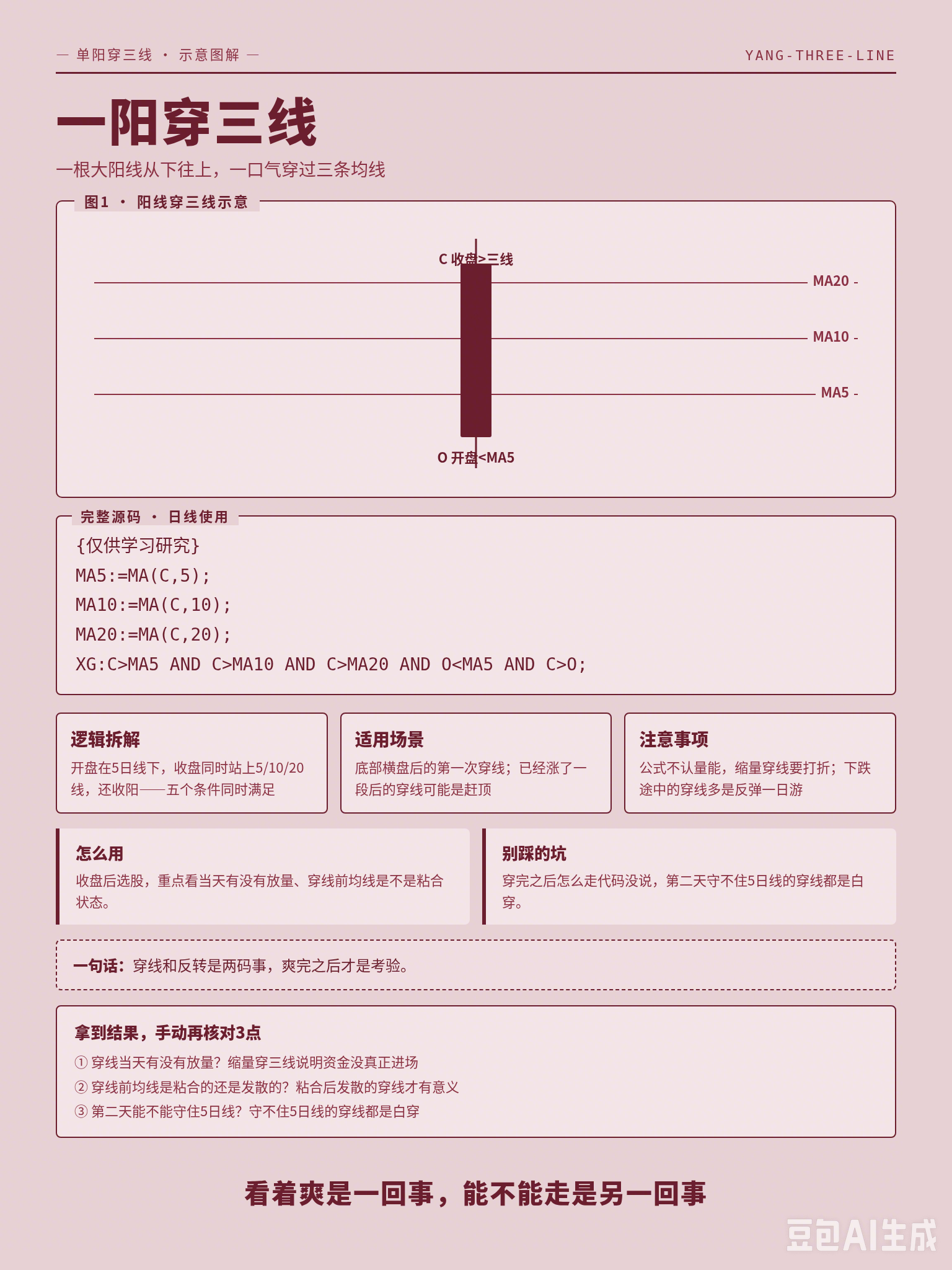 — 单阳穿三线 · 示意图解 —

YANG-THREE-LINE

一阳穿三线

一根大阳线从下往上，一口气穿过三条均线

图1 · 阳线穿三线示意

C 收盘>三线

MA20 -

MA10 -

MA5 -

O 开盘<MA5

完整源码 · 日线使用

{仅供学习研究}
MA5:=MA(C,5);
MA10:=MA(C,10);
MA20:=MA(C,20);
XG:C>MA5 AND C>MA10 AND C>MA20 AND O<MA5 AND C>O;

逻辑拆解

开盘在5日线下，收盘同时站上5/10/20线，还收阳——五个条件同时满足

适用场景

底部横盘后的第一次穿线；已经涨了一段后的穿线可能是赶顶

注意事项

公式不认量能，缩量穿线要打折；下跌途中的穿线多是反弹一日游

怎么用

收盘后选股，重点看当天有没有放量、穿线前均线是不是粘合状态。

别踩的坑

穿完之后怎么走代码没说，第二天守不住5日线的穿线都是白穿。

一句话：穿线和反转是两码事，爽完之后才是考验。

拿到结果，手动再核对3点

① 穿线当天有没有放量？缩量穿三线说明资金没真正进场
② 穿线前均线是粘合的还是发散的？粘合后发散的穿线才有意义
③ 第二天能不能守住5日线？守不住5日线的穿线都是白穿

看着爽是一回事，能不能走是另一回事

豆包AI生成